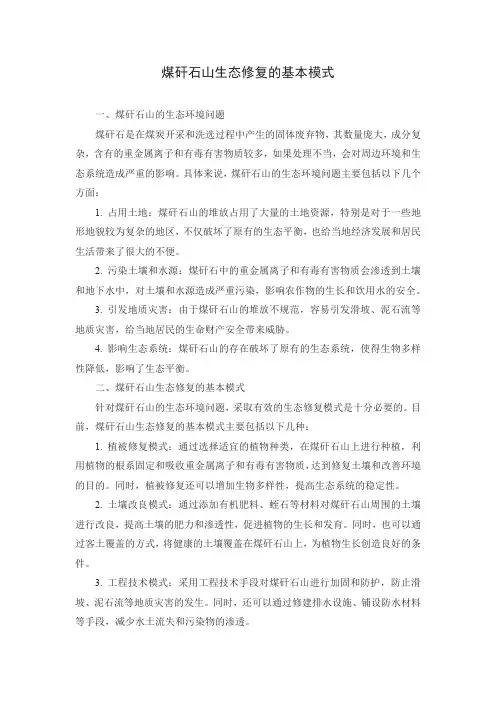 煤矸石山生态修复的基本模式

一、煤矸石山的生态环境问题

煤矸石是在煤炭开采和洗选过程中产生的固体废弃物，其数量庞大，成分复杂，含有的重金属离子和有毒有害物质较多，如果处理不当，会对周边环境和生态系统造成严重的影响。具体来说，煤矸石山的生态环境问题主要包括以下几个方面：

1. 占用土地：煤矸石山的堆放占用了大量的土地资源，特别是对于一些地形地貌较为复杂的地区，不仅破坏了原有的生态平衡，也给当地经济发展和居民生活带来了很大的不便。

2. 污染土壤和水源：煤矸石中的重金属离子和有毒有害物质会渗透到土壤和地下水中，对土壤和水源造成严重污染，影响农作物的生长和饮用水的安全。

3. 引发地质灾害：由于煤矸石山的堆放不规范，容易引发滑坡、泥石流等地质灾害，给当地居民的生命财产安全带来威胁。

4. 影响生态系统：煤矸石山的存在破坏了原有的生态系统，使得生物多样性降低，影响了生态平衡。

二、煤矸石山生态修复的基本模式

针对煤矸石山的生态环境问题，采取有效的生态修复模式是十分必要的。目前，煤矸石山生态修复的基本模式主要包括以下几种：

1. 植被修复模式：通过选择适宜的植物种类，在煤矸石山上进行种植，利用植物的根系固定和吸收重金属离子和有毒有害物质，达到修复土壤和改善环境的目的。同时，植被修复还可以增加生物多样性，提高生态系统的稳定性。

2. 土壤改良模式：通过添加有机肥料、蛭石等材料对煤矸石山周围的土壤进行改良，提高土壤的肥力和渗透性，促进植物的生长和发育。同时，也可以通过客土覆盖的方式，将健康的土壤覆盖在煤矸石山上，为植物生长创造良好的条件。

3. 工程技术模式：采用工程技术手段对煤矸石山进行加固和防护，防止滑坡、泥石流等地质灾害的发生。同时，还可以通过修建排水设施、铺设防水材料等手段，减少水土流失和污染物的渗透。